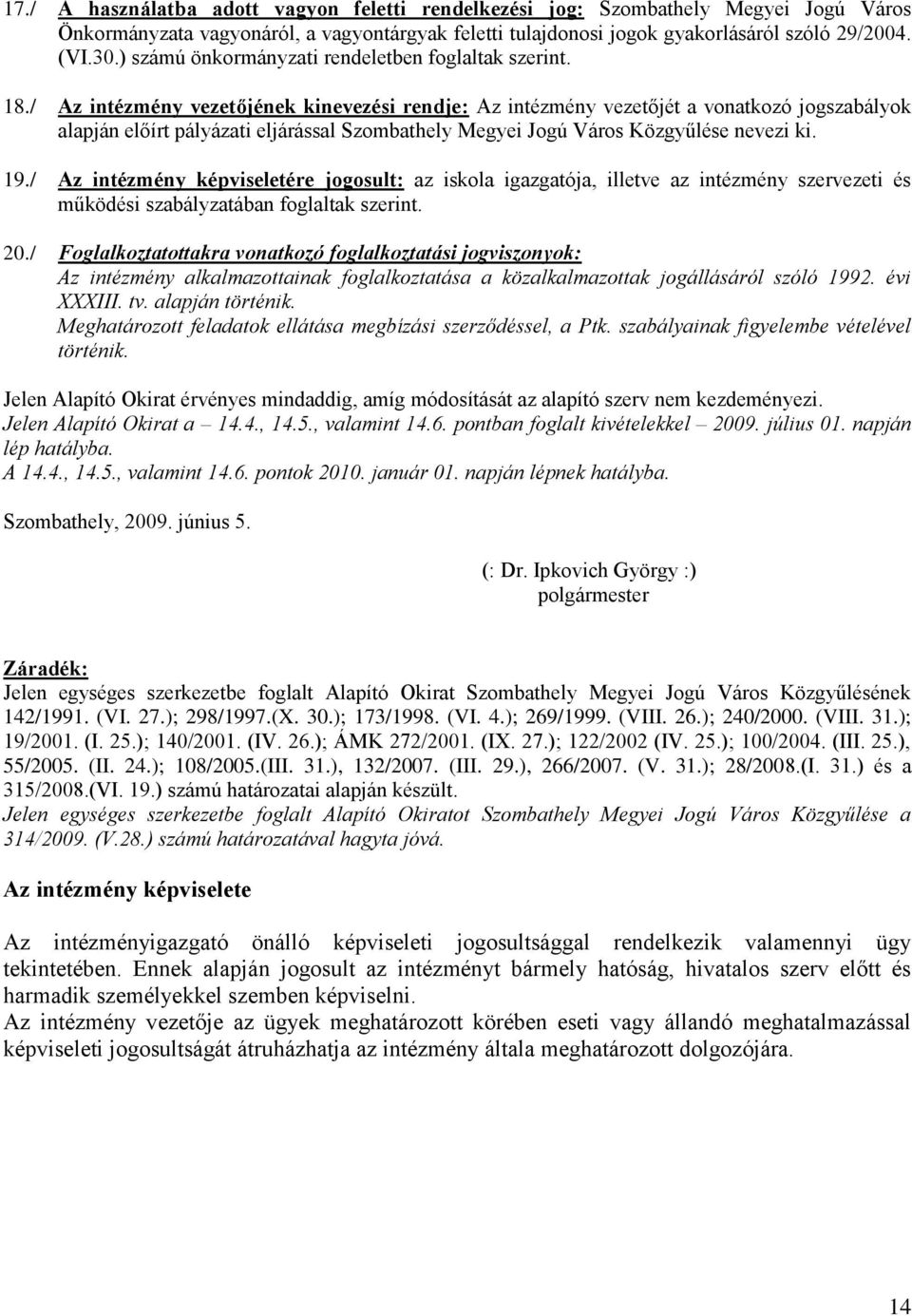 17./ A használatba adott vagyon feletti rendelkezési jog: Szombathely Megyei Jogú Város Önkormányzata vagyonáról, a vagyontárgyak feletti tulajdonosi jogok gyakorlásáról szóló 29/2004. (VI.30.) számú önkormányzati rendeletben foglaltak szerint.

18./ Az intézmény vezetőjének kinevezési rendje: Az intézmény vezetőjét a vonatkozó jogszabályok alapján előírt pályázati eljárással Szombathely Megyei Jogú Város Közgyűlése nevezi ki.

19./ Az intézmény képviseletére jogosult: az iskola igazgatója, illetve az intézmény szervezeti és működési szabályzatában foglaltak szerint.

20./ Foglalkoztatottakra vonatkozó foglalkoztatási jogviszonyok: Az intézmény alkalmazottainak foglalkoztatása a közalkalmazottak jogállásáról szóló 1992. évi XXXIII. tv. alapján történik.
Meghatározott feladatok ellátása megbízási szerződéssel, a Ptk. szabályainak figyelembe vételével történik.

Jelen Alapító Okirat érvényes mindaddig, amíg módosítását az alapító szerv nem kezdeményezi.
Jelen Alapító Okirat a – 14.4., 14.5., valamint 14.6. pontban foglalt kivételekkel – 2009. július 01. napján lép hatályba.
A 14.4., 14.5., valamint 14.6. pontok 2010. január 01. napján lépnek hatályba.

Szombathely, 2009. június 5.

(: Dr. Ipkovich György :)
polgármester

Záradék:
Jelen egységes szerkezetbe foglalt Alapító Okirat Szombathely Megyei Jogú Város Közgyűlésének 142/1991. (VI. 27.); 298/1997.(X. 30.); 173/1998. (VI. 4.); 269/1999. (VIII. 26.); 240/2000. (VIII. 31.); 19/2001. (I. 25.); 140/2001. (IV. 26.); ÁMK 272/2001. (IX. 27.); 122/2002 (IV. 25.); 100/2004. (III. 25.), 55/2005. (II. 24.); 108/2005.(III. 31.), 132/2007. (III. 29.), 266/2007. (V. 31.); 28/2008.(I. 31.) és a 315/2008.(VI. 19.) számú határozatai alapján készült.
Jelen egységes szerkezetbe foglalt Alapító Okiratot Szombathely Megyei Jogú Város Közgyűlése a 314/2009. (V.28.) számú határozatával hagyta jóvá.

Az intézmény képviselete

Az intézményigazgató önálló képviseleti jogosultsággal rendelkezik valamennyi ügy tekintetében. Ennek alapján jogosult az intézményt bármely hatóság, hivatalos szerv előtt és harmadik személyekkel szemben képviselni.
Az intézmény vezetője az ügyek meghatározott körében eseti vagy állandó meghatalmazással képviseleti jogosultságát átruházhatja az intézmény általa meghatározott dolgozójára.

14